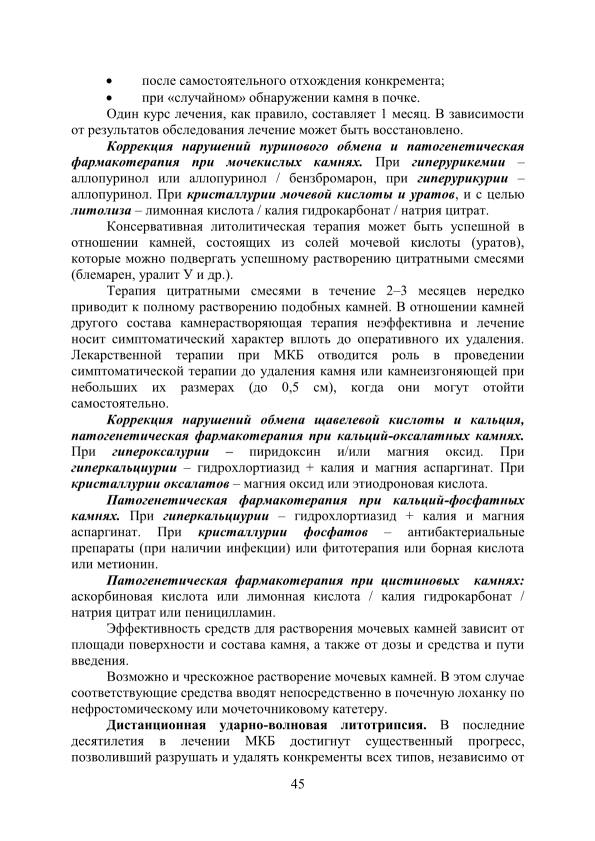 • после самостоятельного отхождения конкремента;
• при «случайном» обнаружении камня в почке.

Один курс лечения, как правило, составляет 1 месяц. В зависимости от результатов обследования лечение может быть восстановлено.

Коррекция нарушений пуринового обмена и патогенетическая фармакотерапия при мочекислых камнях. При гиперурикемии – аллопуринол или аллопуринол / бензбромарон, при гиперурикурии – аллопуринол. При кристаллурии мочевой кислоты и уратов, и с целью литолиза – лимонная кислота / калия гидрокарбонат / натрия цитрат.

Консервативная литолитическая терапия может быть успешной в отношении камней, состоящих из солей мочевой кислоты (уратов), которые можно подвергать успешному растворению цитратными смесями (блемарен, уралит У и др.).

Терапия цитратными смесями в течение 2–3 месяцев нередко приводит к полному растворению подобных камней. В отношении камней другого состава камнерастворяющая терапия неэффективна и лечение носит симптоматический характер вплоть до оперативного их удаления. Лекарственной терапии при МКБ отводится роль в проведении симптоматической терапии до удаления камня или камнеизгоняющей при небольших их размерах (до 0,5 см), когда они могут отойти самостоятельно.

Коррекция нарушений обмена щавелевой кислоты и кальция, патогенетическая фармакотерапия при кальций-оксалатных камнях. При гипероксалурии – пиридоксин и/или магния оксид. При гиперкальциурии – гидрохлортиазид + калия и магния аспаргинат. При кристаллурии оксалатов – магния оксид или этиодроновая кислота.

Патогенетическая фармакотерапия при кальций-фосфатных камнях. При гиперкальциурии – гидрохлортиазид + калия и магния аспаргинат. При кристаллурии фосфатов – антибактериальные препараты (при наличии инфекции) или фитотерапия или борная кислота или метионин.

Патогенетическая фармакотерапия при цистиновых камнях: аскорбиновая кислота или лимонная кислота / калия гидрокарбонат / натрия цитрат или пеницилламин.

Эффективность средств для растворения мочевых камней зависит от площади поверхности и состава камня, а также от дозы и средства и пути введения.

Возможно и чрескожное растворение мочевых камней. В этом случае соответствующие средства вводят непосредственно в почечную лоханку по нефростомическому или мочеточниковому катетеру.

Дистанционная ударно-волновая литотрипсия. В последние десятилетия в лечении МКБ достигнут существенный прогресс, позволивший разрушать и удалять конкременты всех типов, независимо от

45